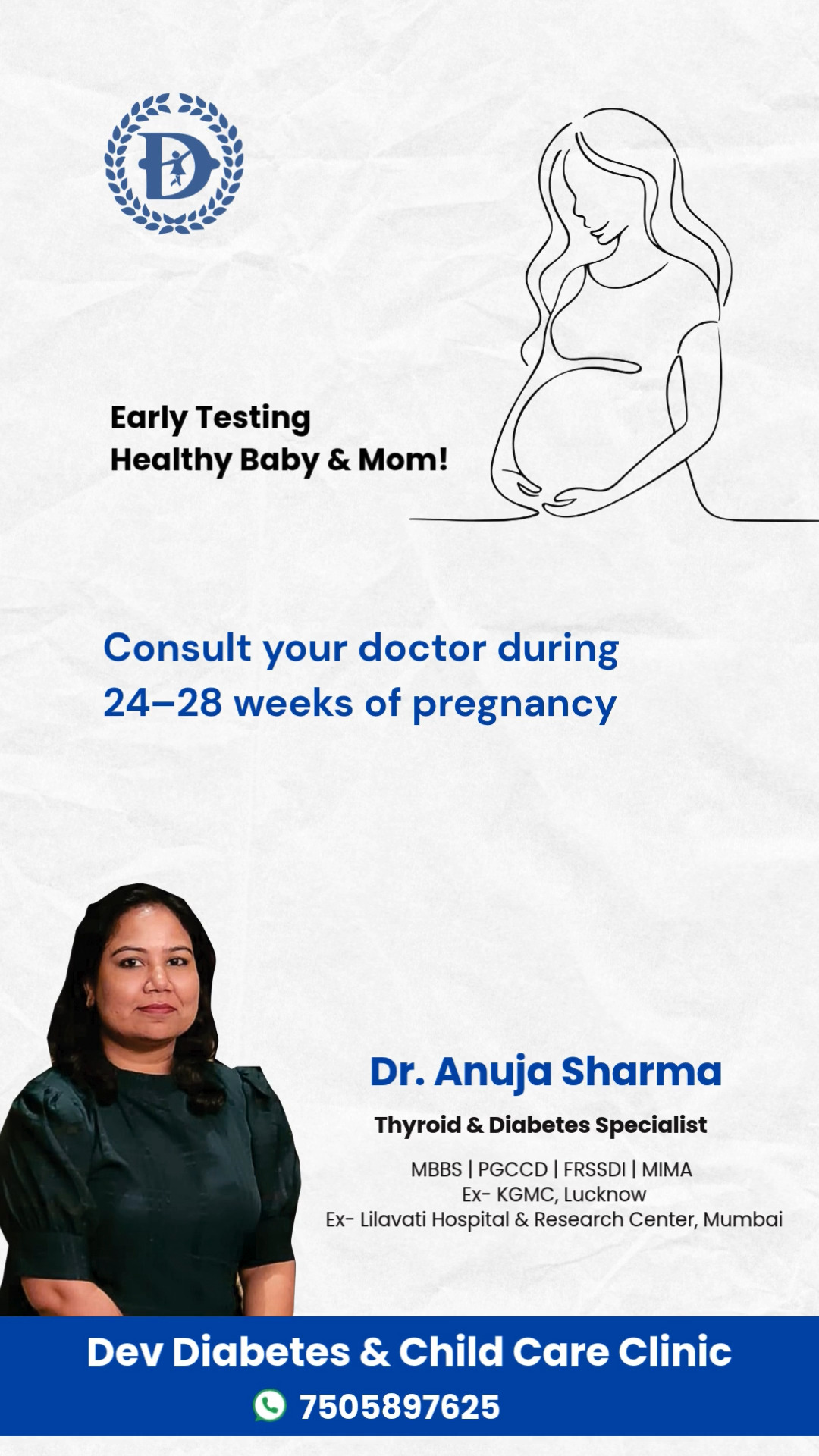 D

Early Testing
Healthy Baby & Mom!

Consult your doctor during
24–28 weeks of pregnancy

Dr. Anuja Sharma

Thyroid & Diabetes Specialist

MBBS | PGCCD | FRSSDI | MIMA
Ex- KGMC, Lucknow
Ex- Lilavati Hospital & Research Center, Mumbai

Dev Diabetes & Child Care Clinic

7505897625